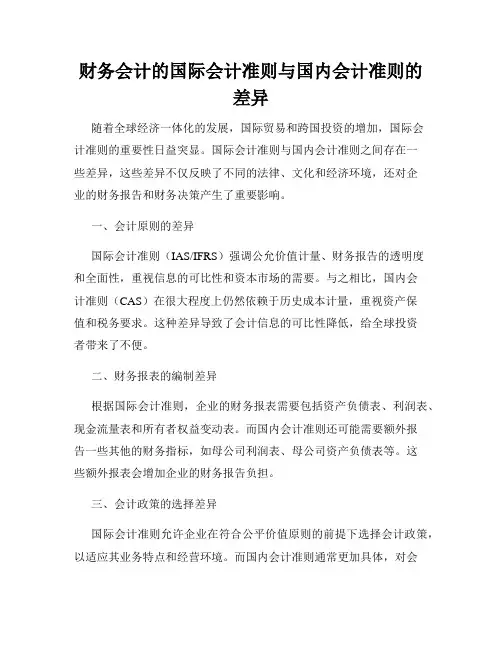 财务会计的国际会计准则与国内会计准则的差异

随着全球经济一体化的发展，国际贸易和跨国投资的增加，国际会计准则的重要性日益突显。国际会计准则与国内会计准则之间存在一些差异，这些差异不仅反映了不同的法律、文化和经济环境，还对企业的财务报告和财务决策产生了重要影响。

一、会计原则的差异

国际会计准则（IAS/IFRS）强调公允价值计量、财务报告的透明度和全面性，重视信息的可比性和资本市场的需要。与之相比，国内会计准则（CAS）在很大程度上仍然依赖于历史成本计量，重视资产保值和税务要求。这种差异导致了会计信息的可比性降低，给全球投资者带来了不便。

二、财务报表的编制差异

根据国际会计准则，企业的财务报表需要包括资产负债表、利润表、现金流量表和所有者权益变动表。而国内会计准则还可能需要额外报告一些其他的财务指标，如母公司利润表、母公司资产负债表等。这些额外报表会增加企业的财务报告负担。

三、会计政策的选择差异

国际会计准则允许企业在符合公平价值原则的前提下选择会计政策，以适应其业务特点和经营环境。而国内会计准则通常更加具体，对会